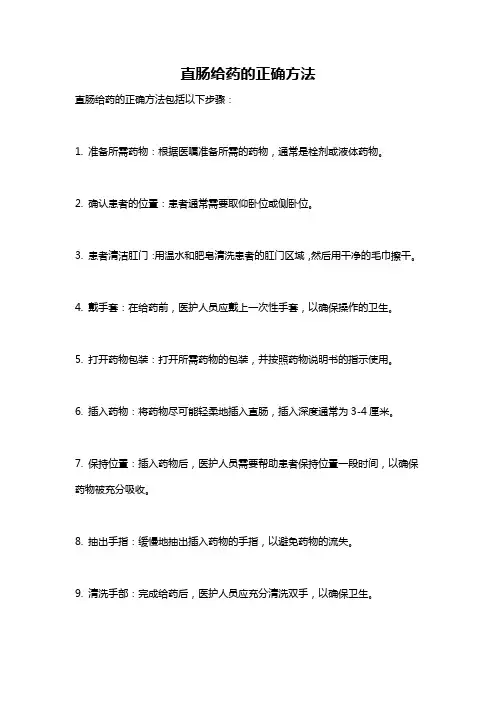 直肠给药的正确方法

直肠给药的正确方法包括以下步骤：

1. 准备所需药物：根据医嘱准备所需的药物，通常是栓剂或液体药物。

2. 确认患者的位置：患者通常需要取仰卧位或侧卧位。

3. 患者清洁肛门：用温水和肥皂清洗患者的肛门区域，然后用干净的毛巾擦干。

4. 戴手套：在给药前，医护人员应戴上一次性手套，以确保操作的卫生。

5. 打开药物包装：打开所需药物的包装，并按照药物说明书的指示使用。

6. 插入药物：将药物尽可能轻柔地插入直肠，插入深度通常为 3-4 厘米。

7. 保持位置：插入药物后，医护人员需要帮助患者保持位置一段时间，以确保药物被充分吸收。

8. 抽出手指：缓慢地抽出插入药物的手指，以避免药物的流失。

9. 清洗手部：完成给药后，医护人员应充分清洗双手，以确保卫生。